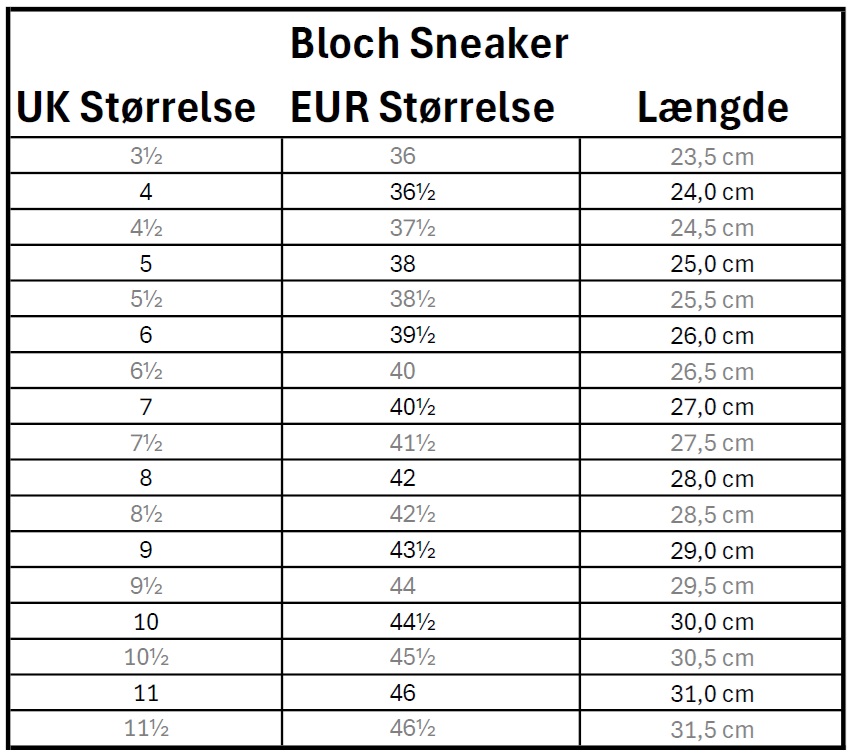 Bloch Sneaker

| UK Størrelse | EUR Størrelse | Længde |
|---|---|---|
| 3½ | 36 | 23,5 cm |
| 4 | 36½ | 24,0 cm |
| 4½ | 37½ | 24,5 cm |
| 5 | 38 | 25,0 cm |
| 5½ | 38½ | 25,5 cm |
| 6 | 39½ | 26,0 cm |
| 6½ | 40 | 26,5 cm |
| 7 | 40½ | 27,0 cm |
| 7½ | 41½ | 27,5 cm |
| 8 | 42 | 28,0 cm |
| 8½ | 42½ | 28,5 cm |
| 9 | 43½ | 29,0 cm |
| 9½ | 44 | 29,5 cm |
| 10 | 44½ | 30,0 cm |
| 10½ | 45½ | 30,5 cm |
| 11 | 46 | 31,0 cm |
| 11½ | 46½ | 31,5 cm |